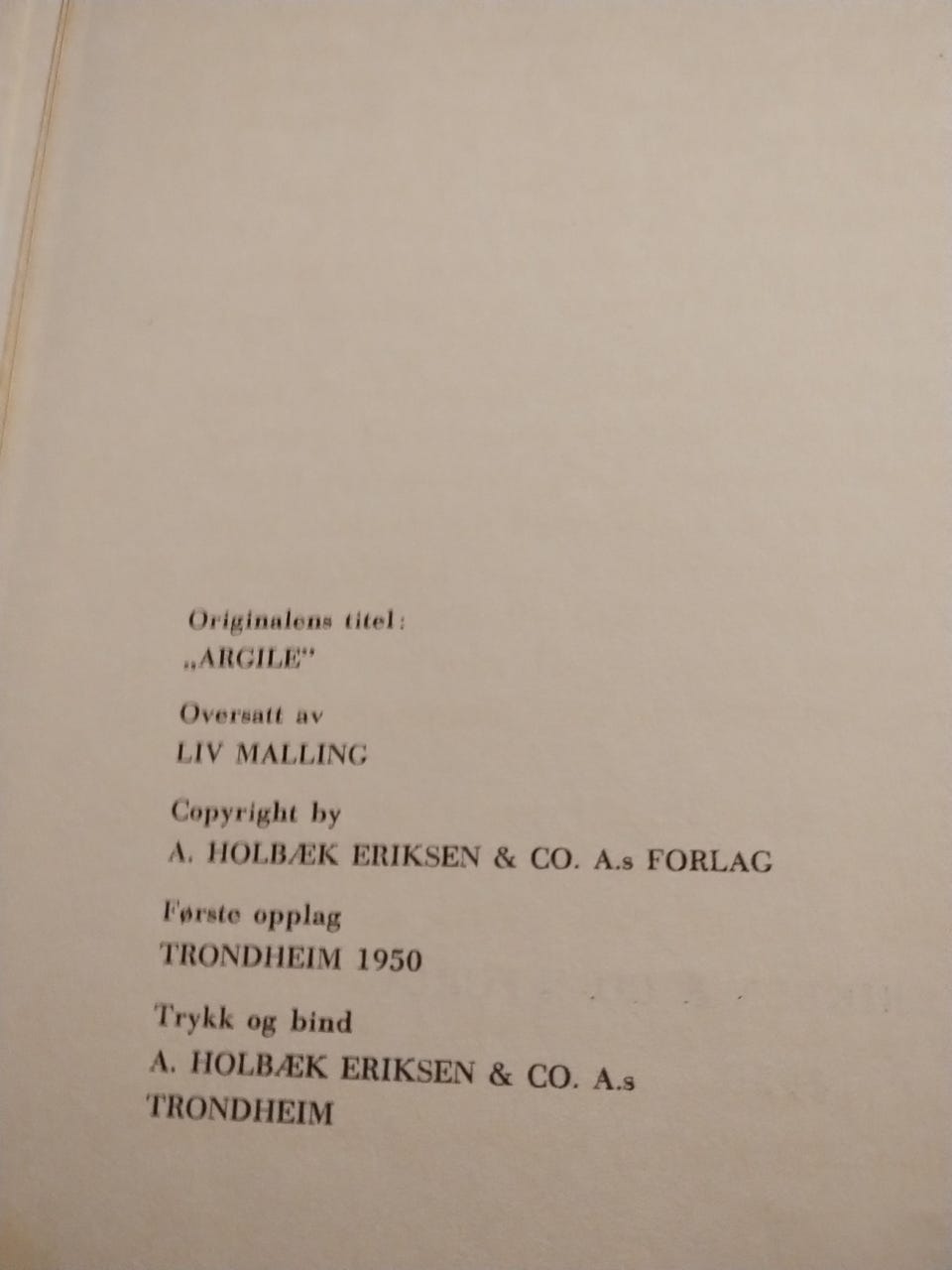 Originalens titel:
„ARGILE"

Oversatt av
LIV MALLING

Copyright by
A. HOLBÆK ERIKSEN & CO. A.s FORLAG

Første opplag
TRONDHEIM 1950

Trykk og bind
A. HOLBÆK ERIKSEN & CO. A.s
TRONDHEIM